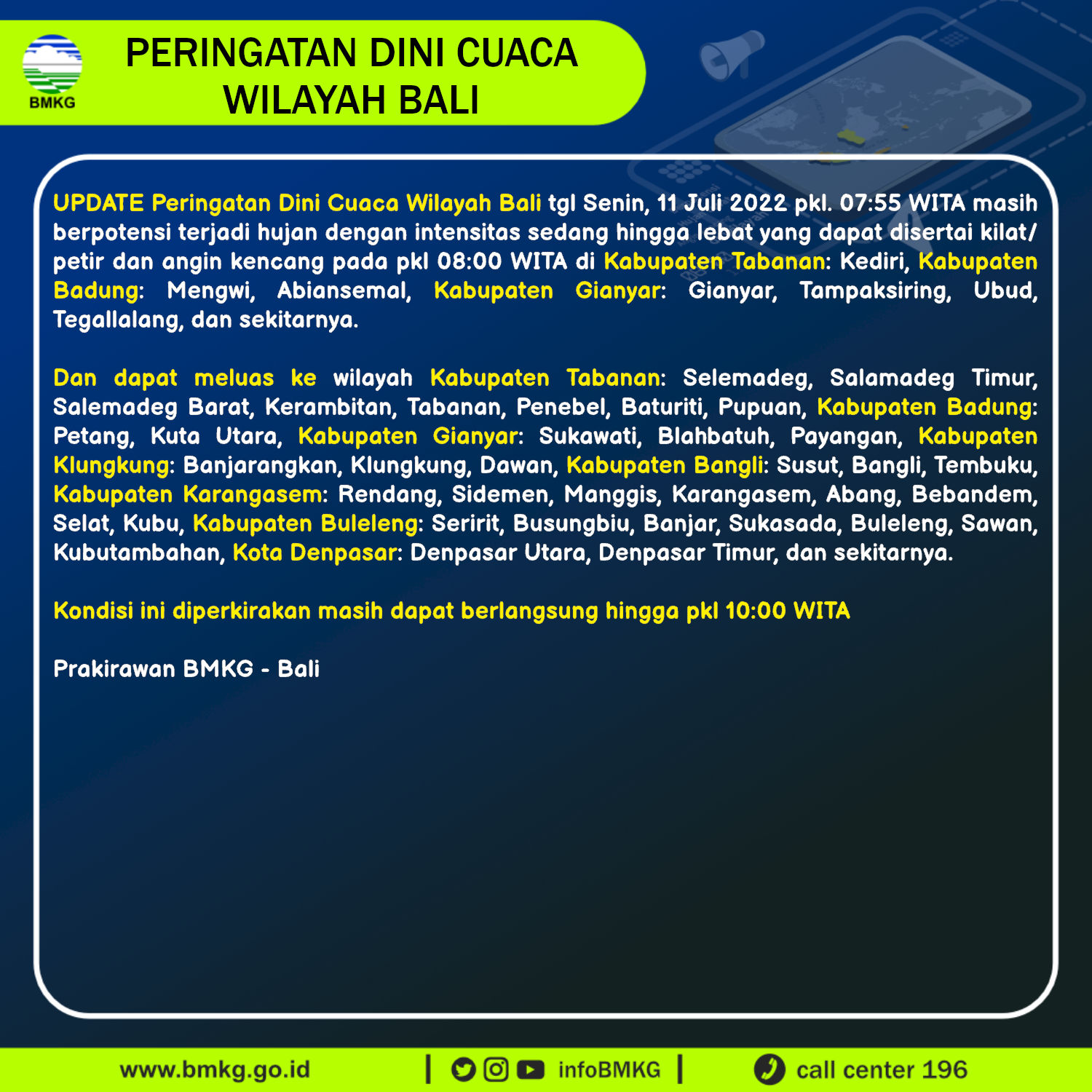 BMKG

PERINGATAN DINI CUACA WILAYAH BALI

UPDATE Peringatan Dini Cuaca Wilayah Bali tgl Senin, 11 Juli 2022 pkl. 07:55 WITA masih berpotensi terjadi hujan dengan intensitas sedang hingga lebat yang dapat disertai kilat/ petir dan angin kencang pada pkl 08:00 WITA di Kabupaten Tabanan: Kediri, Kabupaten Badung: Mengwi, Abiansemal, Kabupaten Gianyar: Gianyar, Tampaksiring, Ubud, Tegallalang, dan sekitarnya.

Dan dapat meluas ke wilayah Kabupaten Tabanan: Selemadeg, Salamadeg Timur, Salemadeg Barat, Kerambitan, Tabanan, Penebel, Baturiti, Pupuan, Kabupaten Badung: Petang, Kuta Utara, Kabupaten Gianyar: Sukawati, Blahbatuh, Payangan, Kabupaten Klungkung: Banjarangkan, Klungkung, Dawan, Kabupaten Bangli: Susut, Bangli, Tembuku, Kabupaten Karangasem: Rendang, Sidemen, Manggis, Karangasem, Abang, Bebandem, Selat, Kubu, Kabupaten Buleleng: Seririt, Busungbiu, Banjar, Sukasada, Buleleng, Sawan, Kubutambahan, Kota Denpasar: Denpasar Utara, Denpasar Timur, dan sekitarnya.

Kondisi ini diperkirakan masih dapat berlangsung hingga pkl 10:00 WITA

Prakirawan BMKG - Bali

www.bmkg.go.id | infoBMKG | call center 196